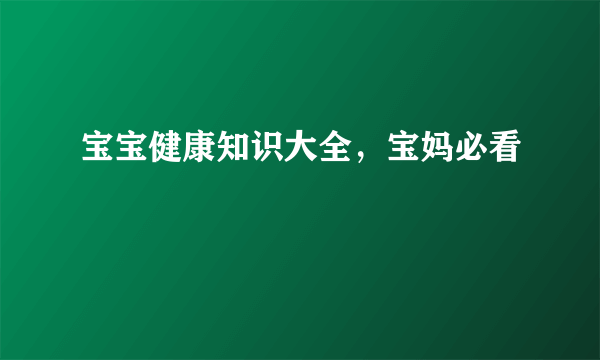 宝宝健康知识大全，宝妈必看